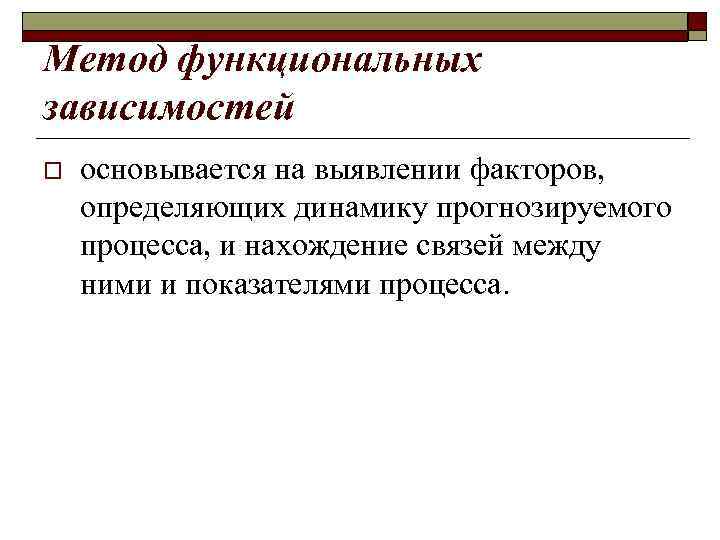 Метод функциональных зависимостей

основывается на выявлении факторов, определяющих динамику прогнозируемого процесса, и нахождение связей между ними и показателями процесса.